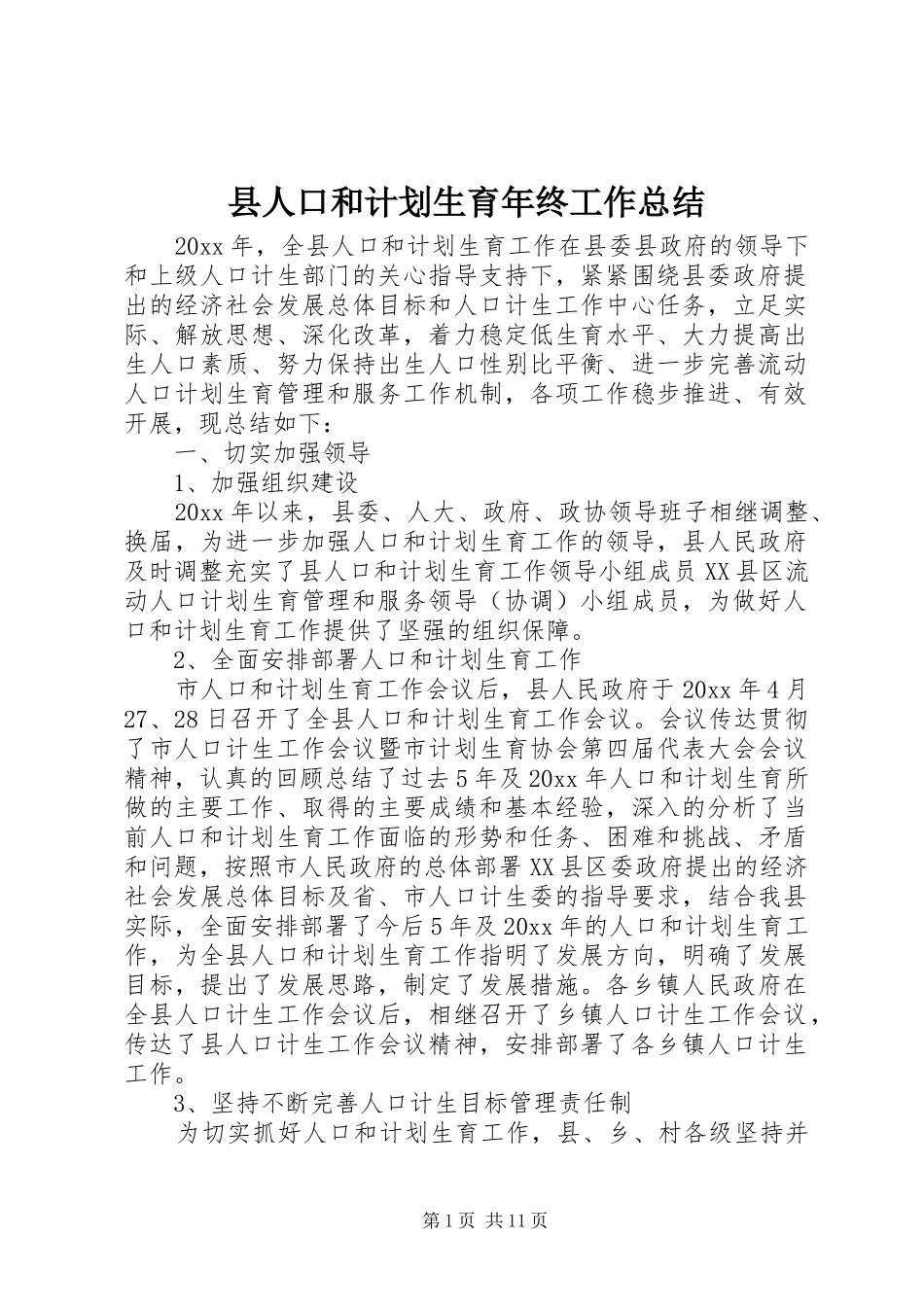 县人口和计划生育年终工作总结

20xx 年，全县人口和计划生育工作在县委县政府的领导下和上级人口计生部门的关心指导支持下，紧紧围绕县委政府提出的经济社会发展总体目标和人口计生工作中心任务，立足实际、解放思想、深化改革，着力稳定低生育水平、大力提高出生人口素质、努力保持出生人口性别比平衡、进一步完善流动人口计划生育管理和服务工作机制，各项工作稳步推进、有效开展，现总结如下：

一、切实加强领导

1、加强组织建设

20xx 年以来，县委、人大、政府、政协领导班子相继调整、换届，为进一步加强人口和计划生育工作的领导，县人民政府及时调整充实了县人口和计划生育工作领导小组成员 XX 县区流动人口计划生育管理和服务领导（协调）小组成员，为做好人口和计划生育工作提供了坚强的组织保障。

2、全面安排部署人口和计划生育工作

市人口和计划生育工作会议后，县人民政府于 20xx 年 4 月 27、28 日召开了全县人口和计划生育工作会议。会议传达贯彻了市人口计生工作会议暨市计划生育协会第四届代表大会会议精神，认真的回顾总结了过去 5 年及 20xx 年人口和计划生育所做的主要工作、取得的主要成绩和基本经验，深入的分析了当前人口和计划生育工作面临的形势和任务、困难和挑战、矛盾和问题，按照市人民政府的总体部署 XX 县区委政府提出的经济社会发展总体目标及省、市人口计生委的指导要求，结合我县实际，全面安排部署了今后 5 年及 20xx 年的人口和计划生育工作，为全县人口和计划生育工作指明了发展方向，明确了发展目标，提出了发展思路，制定了发展措施。各乡镇人民政府在全县人口计生工作会议后，相继召开了乡镇人口计生工作会议，传达了县人口计生工作会议精神，安排部署了各乡镇人口计生工作。

3、坚持不断完善人口计生目标管理责任制

为切实抓好人口和计划生育工作，县、乡、村各级坚持并

第 1 页 共 11 页